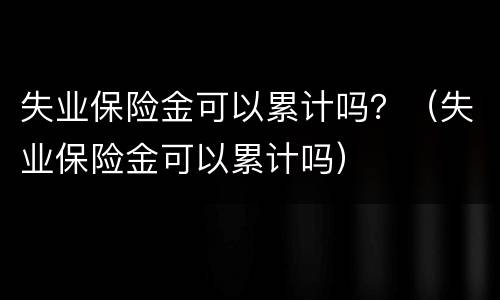 失业保险金可以累计吗？（失业保险金可以累计吗）